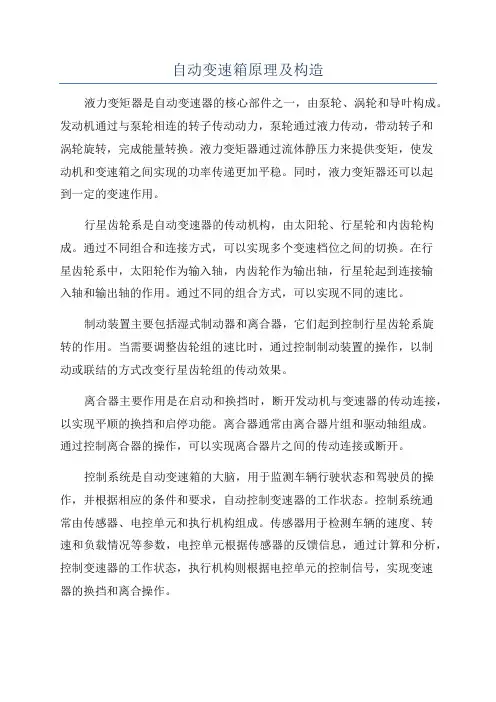 自动变速箱原理及构造

液力变矩器是自动变速器的核心部件之一，由泵轮、涡轮和导叶构成。发动机通过与泵轮相连的转子传动动力，泵轮通过液力传动，带动转子和涡轮旋转，完成能量转换。液力变矩器通过流体静压力来提供变矩，使发动机和变速箱之间实现的功率传递更加平稳。同时，液力变矩器还可以起到一定的变速作用。

行星齿轮系是自动变速器的传动机构，由太阳轮、行星轮和内齿轮构成。通过不同组合和连接方式，可以实现多个变速档位之间的切换。在行星齿轮系中，太阳轮作为输入轴，内齿轮作为输出轴，行星轮起到连接输入轴和输出轴的作用。通过不同的组合方式，可以实现不同的速比。

制动装置主要包括湿式制动器和离合器，它们起到控制行星齿轮系旋转的作用。当需要调整齿轮组的速比时，通过控制制动装置的操作，以制动或联结的方式改变行星齿轮组的传动效果。

离合器主要作用是在启动和换挡时，断开发动机与变速器的传动连接，以实现平顺的换挡和启停功能。离合器通常由离合器片组和驱动轴组成。通过控制离合器的操作，可以实现离合器片之间的传动连接或断开。

控制系统是自动变速箱的大脑，用于监测车辆行驶状态和驾驶员的操作，并根据相应的条件和要求，自动控制变速器的工作状态。控制系统通常由传感器、电控单元和执行机构组成。传感器用于检测车辆的速度、转速和负载情况等参数，电控单元根据传感器的反馈信息，通过计算和分析，控制变速器的工作状态，执行机构则根据电控单元的控制信号，实现变速器的换挡和离合操作。